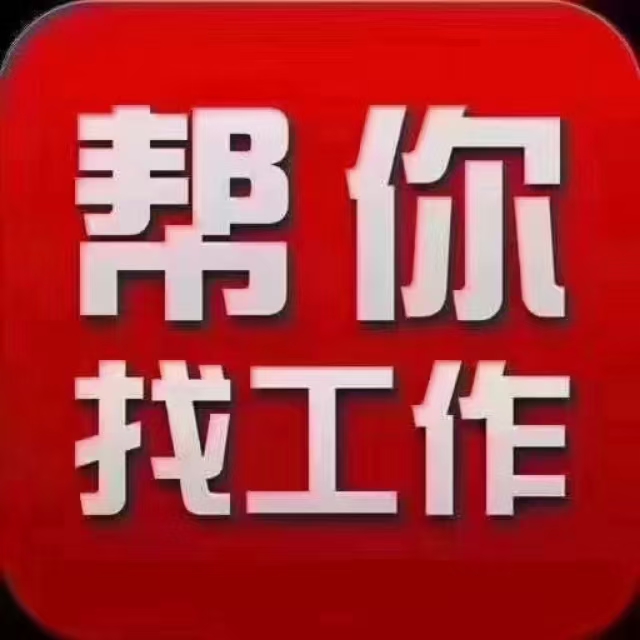 帮你
找工作